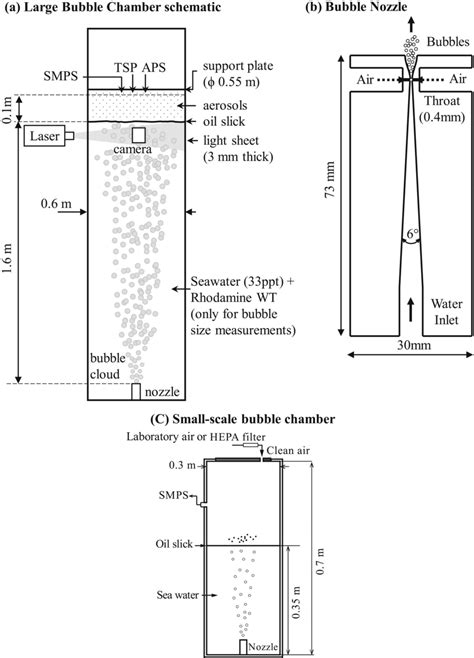 (a) Large Bubble Chamber schematic

SMPS
TSP
APS
support plate ($\phi$ 0.55 m)
0.1m
aerosols
oil slick
Laser
camera
light sheet (3 mm thick)
0.6 m
1.6 m
Seawater (33ppt) + Rhodamine WT (only for bubble size measurements)
bubble cloud
nozzle

(b) Bubble Nozzle

Bubbles
Air
Air
Throat (0.4mm)
73 mm
6°
Water Inlet
30mm

(C) Small-scale bubble chamber

Laboratory air or HEPA filter
Clean air
0.3 m
SMPS
Oil slick
Sea water
0.7 m
0.35 m
Nozzle